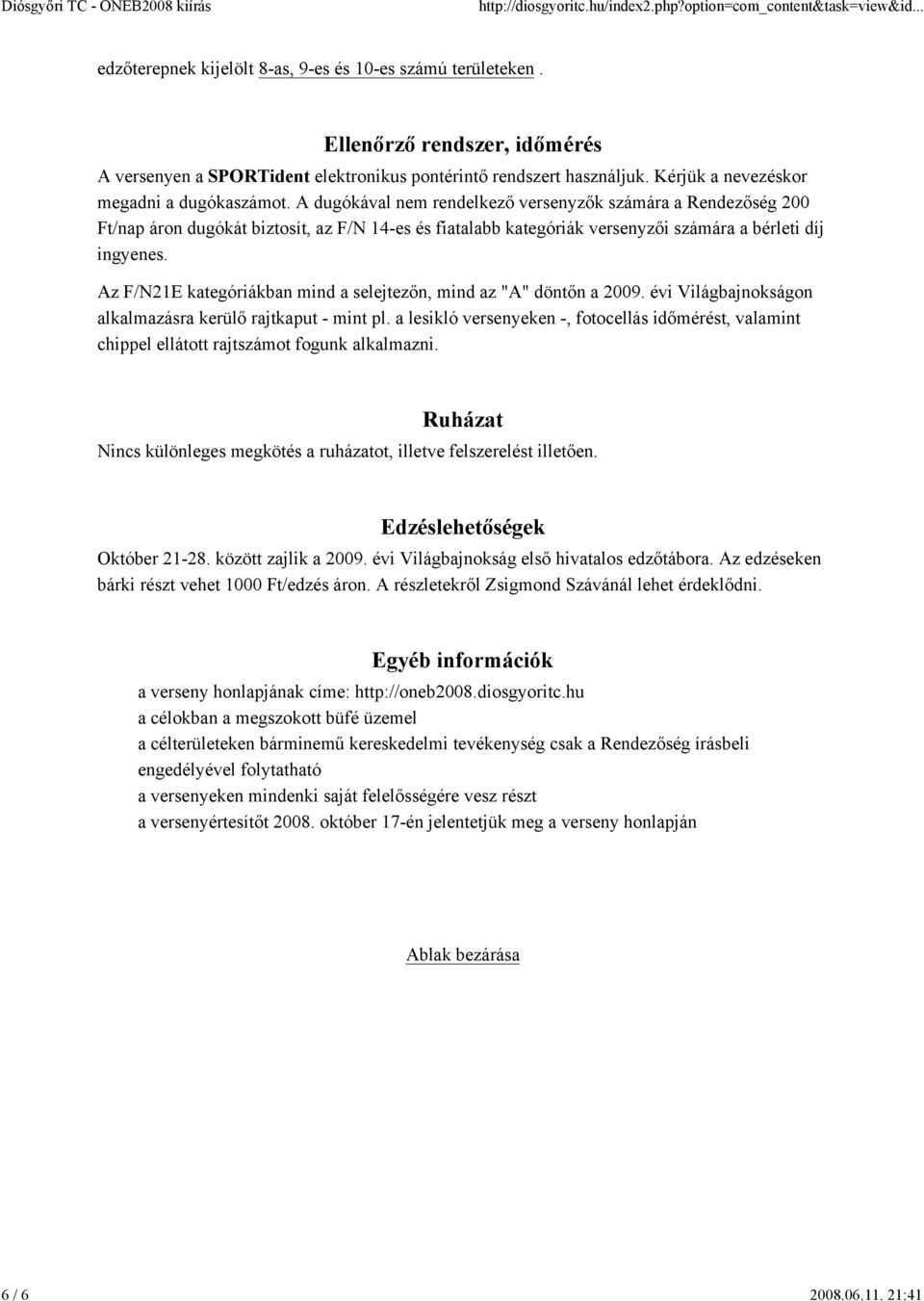 Diósgyőri TC - ONEB2008 kiírás http://diosgyoritc.hu/index2.php?option=com_content&task=view&id...

edzőterepnek kijelölt 8-as, 9-es és 10-es számú területeken .

Ellenőrző rendszer, időmérés

A versenyen a SPORTident elektronikus pontérintő rendszert használjuk. Kérjük a nevezéskor megadni a dugókaszámot. A dugókával nem rendelkező versenyzők számára a Rendezőség 200 Ft/nap áron dugókát biztosít, az F/N 14-es és fiatalabb kategóriák versenyzői számára a bérleti díj ingyenes.

Az F/N21E kategóriákban mind a selejtezőn, mind az "A" döntőn a 2009. évi Világbajnokságon alkalmazásra kerülő rajtkaput - mint pl. a lesikló versenyeken -, fotocellás időmérést, valamint chippel ellátott rajtszámot fogunk alkalmazni.

Ruházat

Nincs különleges megkötés a ruházatot, illetve felszerelést illetően.

Edzéslehetőségek

Október 21-28. között zajlik a 2009. évi Világbajnokság első hivatalos edzőtábora. Az edzéseken bárki részt vehet 1000 Ft/edzés áron. A részletekről Zsigmond Szávánál lehet érdeklődni.

Egyéb információk

a verseny honlapjának címe: http://oneb2008.diosgyoritc.hu
a célokban a megszokott büfé üzemel
a célterületeken bárminemű kereskedelmi tevékenység csak a Rendezőség írásbeli engedélyével folytatható
a versenyeken mindenki saját felelősségére vesz részt
a versenyértesítőt 2008. október 17-én jelentetjük meg a verseny honlapján

Ablak bezárása

6 / 6 2008.06.11. 21:41